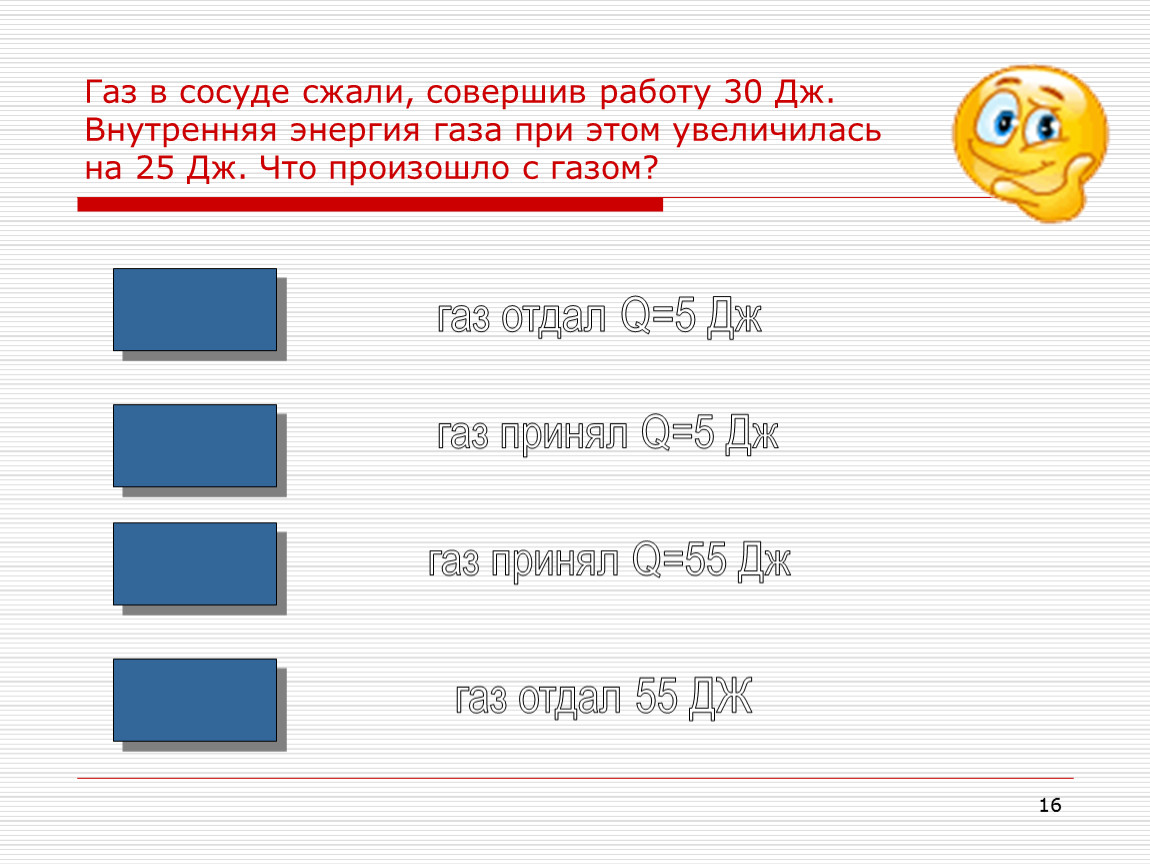 Газ в сосуде сжали, совершив работу 30 Дж. Внутренняя энергия газа при этом увеличилась на 25 Дж. Что произошло с газом?

газ отдал Q=5 Дж

газ принял Q=5 Дж

газ принял Q=55 Дж

газ отдал 55 ДЖ

16